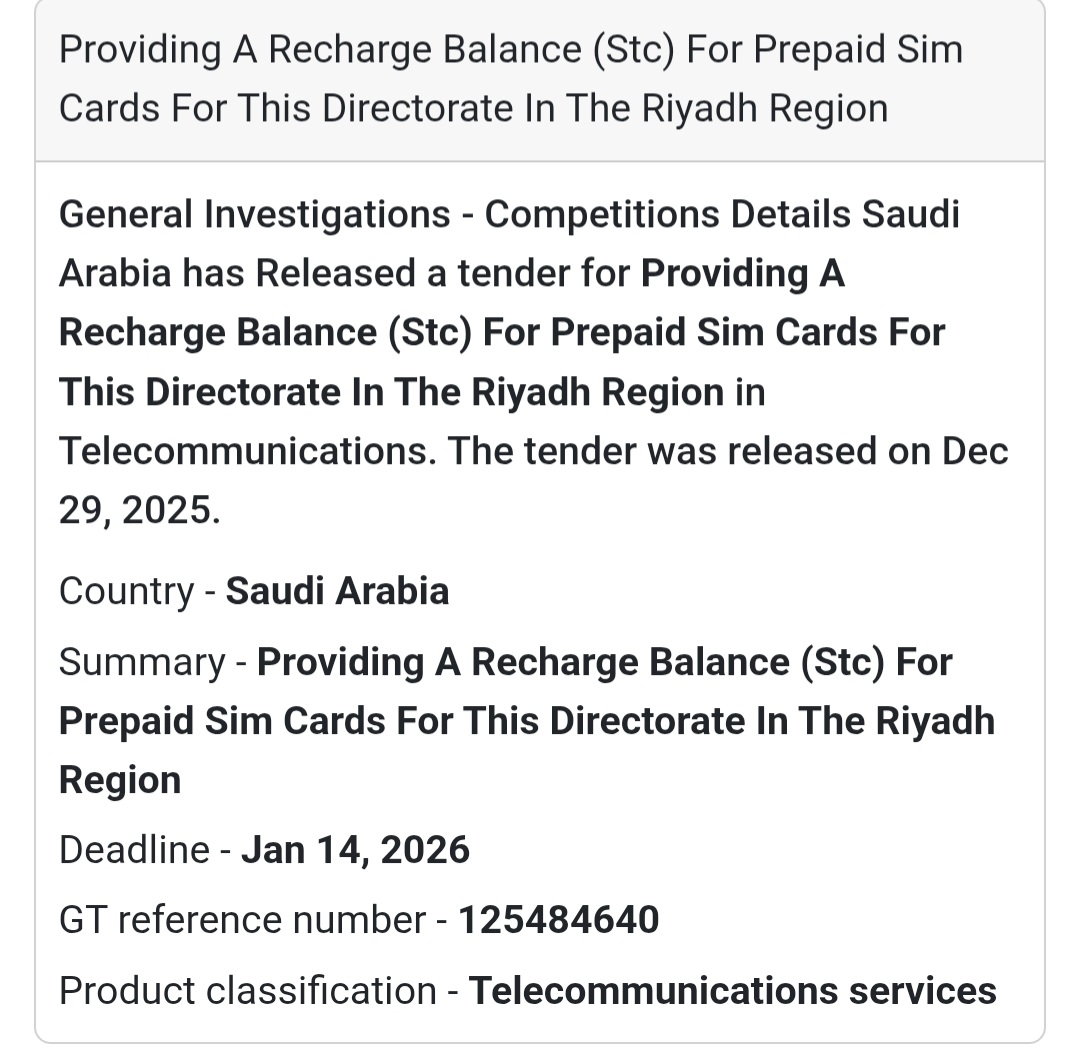 Providing A Recharge Balance (Stc) For Prepaid Sim Cards For This Directorate In The Riyadh Region

General Investigations - Competitions Details Saudi Arabia has Released a tender for Providing A Recharge Balance (Stc) For Prepaid Sim Cards For This Directorate In The Riyadh Region in Telecommunications. The tender was released on Dec 29, 2025.

Country - Saudi Arabia

Summary - Providing A Recharge Balance (Stc) For Prepaid Sim Cards For This Directorate In The Riyadh Region

Deadline - Jan 14, 2026

GT reference number - 125484640

Product classification - Telecommunications services